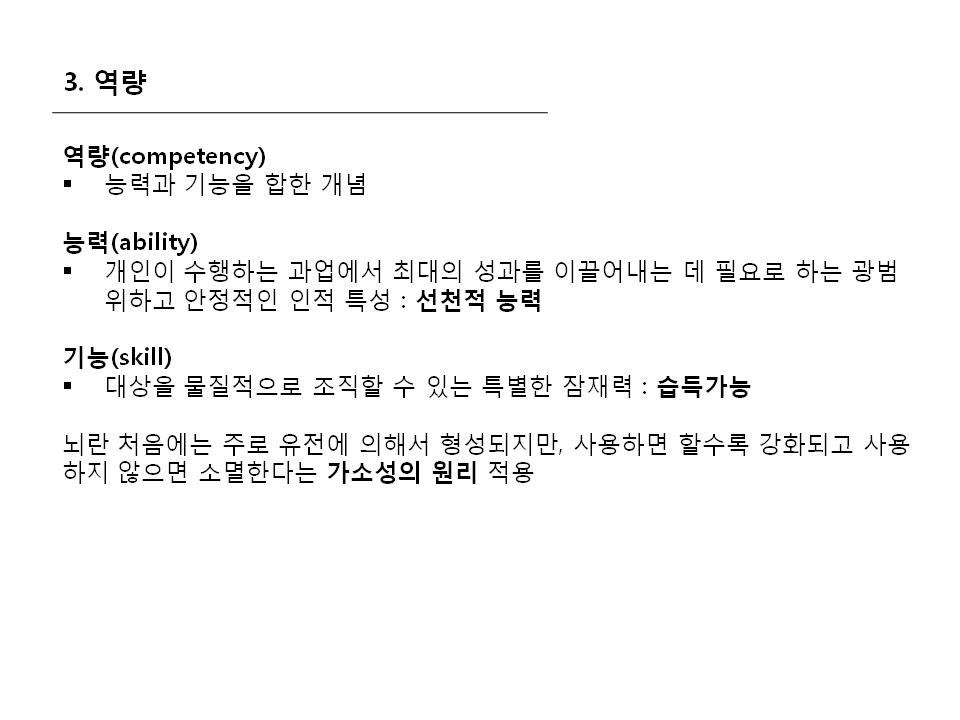 3. 역량

역량(competency)
• 능력과 기능을 합한 개념

능력(ability)
• 개인이 수행하는 과업에서 최대의 성과를 이끌어내는 데 필요로 하는 광범위하고 안정적인 인적 특성 : 선천적 능력

기능(skill)
• 대상을 물질적으로 조직할 수 있는 특별한 잠재력 : 습득가능

뇌란 처음에는 주로 유전에 의해서 형성되지만, 사용하면 할수록 강화되고 사용하지 않으면 소멸한다는 가소성의 원리 적용